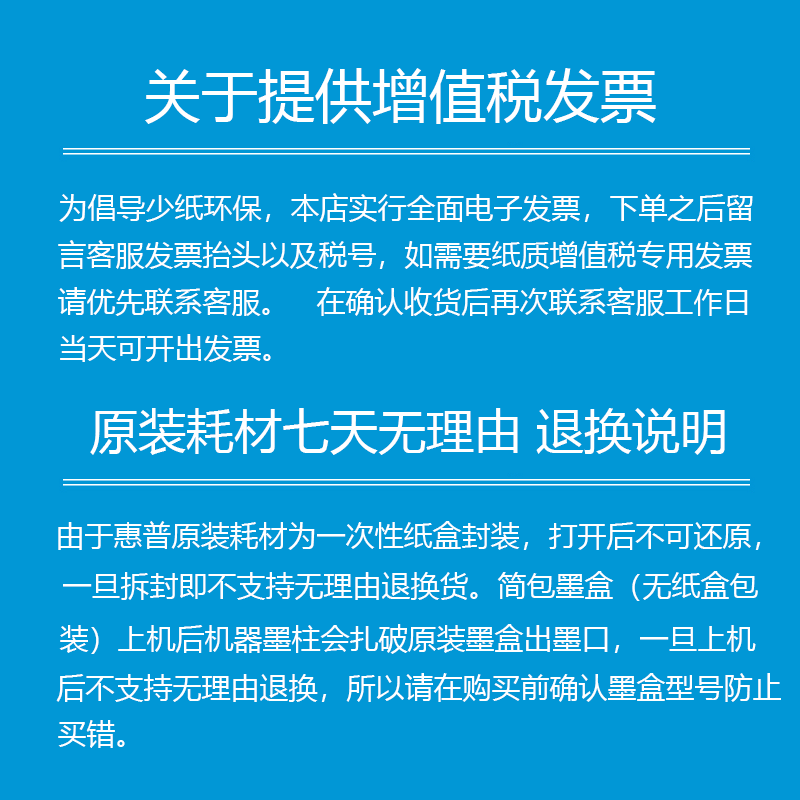 关于提供增值税发票

为倡导少纸环保，本店实行全面电子发票，下单之后留言客服发票抬头以及税号，如需要纸质增值税专用发票请优先联系客服。　在确认收货后再次联系客服工作日当天可开出发票。

原装耗材七天无理由 退换说明

由于惠普原装耗材为一次性纸盒封装，打开后不可还原，一旦拆封即不支持无理由退换货。简包墨盒（无纸盒包装）上机后机器墨柱会扎破原装墨盒出墨口，一旦上机后不支持无理由退换，所以请在购买前确认墨盒型号防止买错。